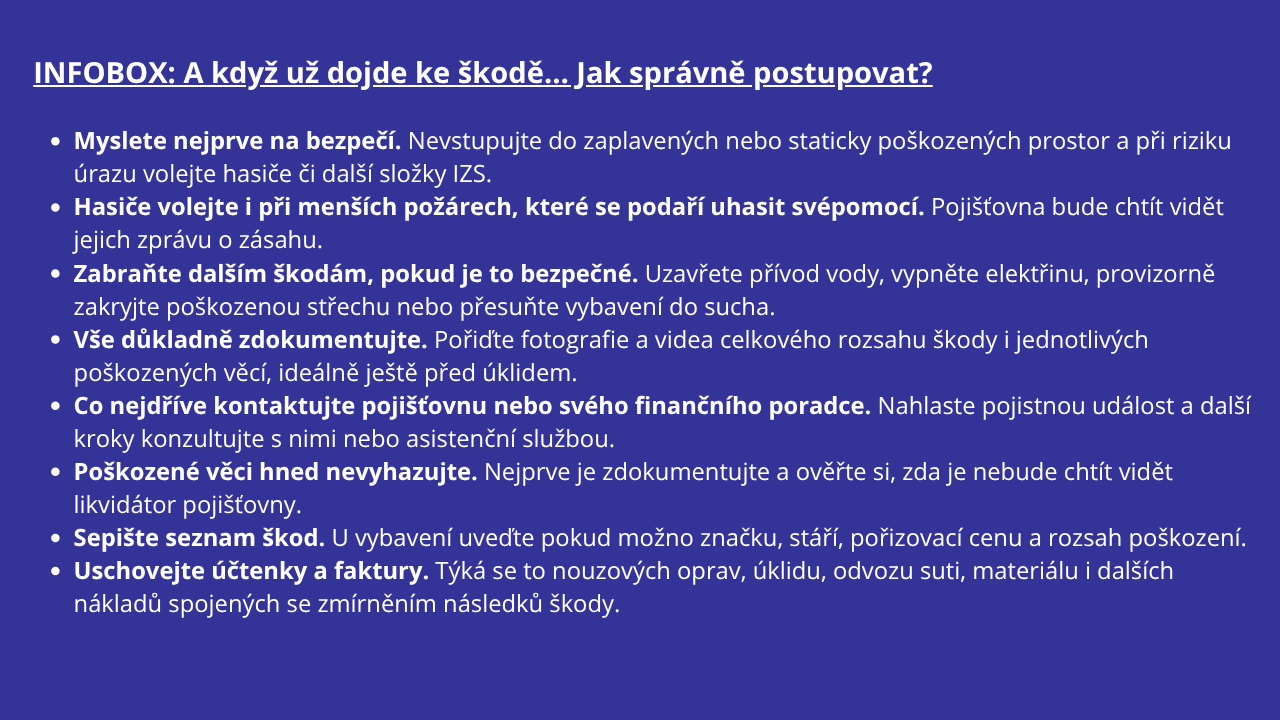 INFOBOX: A když už dojde ke škodě… Jak správně postupovat?

• Myslete nejprve na bezpečí. Nevstupujte do zaplavených nebo staticky poškozených prostor a při riziku úrazu volejte hasiče či další složky IZS.
• Hasiče volejte i při menších požárech, které se podaří uhasit svépomocí. Pojišťovna bude chtít vidět jejich zprávu o zásahu.
• Zabraňte dalším škodám, pokud je to bezpečné. Uzavřete přívod vody, vypněte elektřinu, provizorně zakryjte poškozenou střechu nebo přesuňte vybavení do sucha.
• Vše důkladně zdokumentujte. Pořiďte fotografie a videa celkového rozsahu škody i jednotlivých poškozených věcí, ideálně ještě před úklidem.
• Co nejdříve kontaktujte pojišťovnu nebo svého finančního poradce. Nahlaste pojistnou událost a další kroky konzultujte s nimi nebo asistenční službou.
• Poškozené věci hned nevyhazujte. Nejprve je zdokumentujte a ověřte si, zda je nebude chtít vidět likvidátor pojišťovny.
• Sepište seznam škod. U vybavení uveďte pokud možno značku, stáří, pořizovací cenu a rozsah poškození.
• Uschovejte účtenky a faktury. Týká se to nouzových oprav, úklidu, odvozu suti, materiálu i dalších nákladů spojených se zmírněním následků škody.